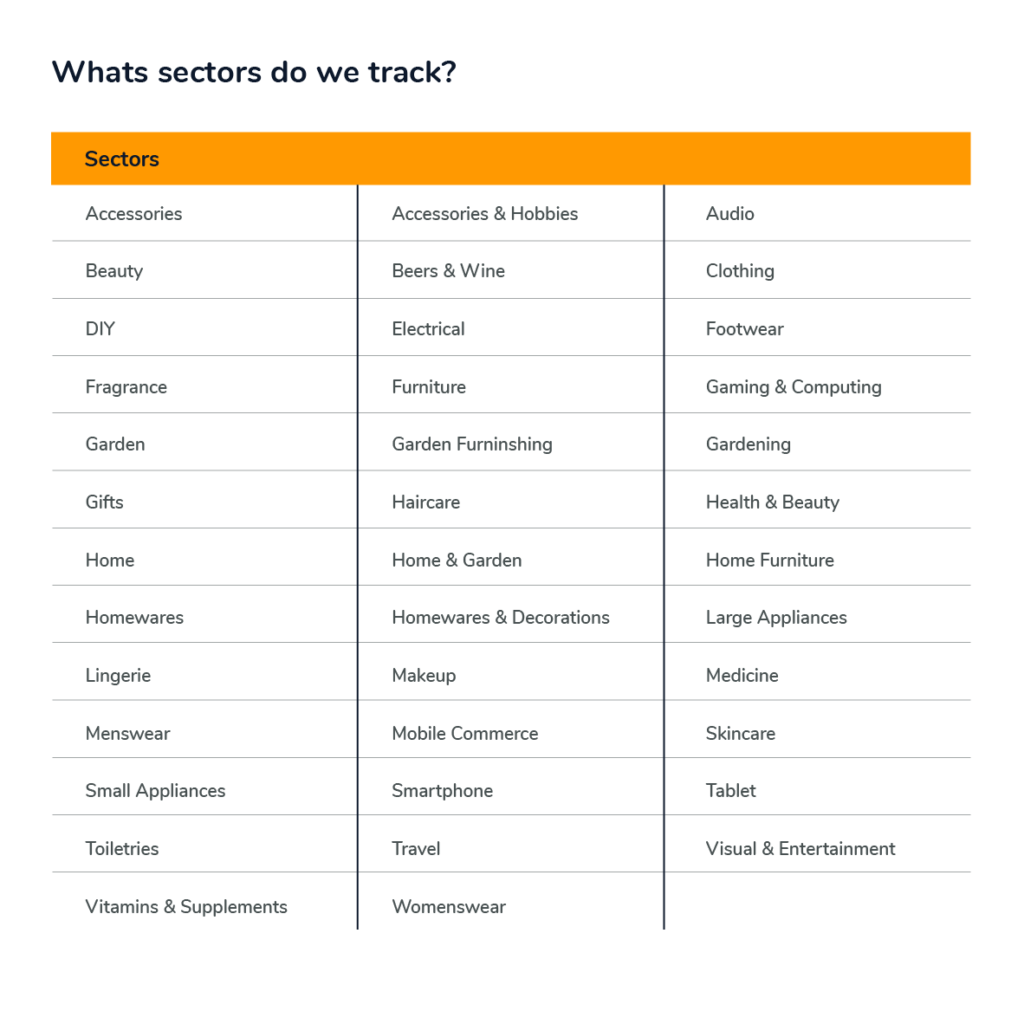 Whats sectors do we track?

| Sectors | | |
|---|---|---|
| Accessories | Accessories & Hobbies | Audio |
| Beauty | Beers & Wine | Clothing |
| DIY | Electrical | Footwear |
| Fragrance | Furniture | Gaming & Computing |
| Garden | Garden Furninshing | Gardening |
| Gifts | Haircare | Health & Beauty |
| Home | Home & Garden | Home Furniture |
| Homewares | Homewares & Decorations | Large Appliances |
| Lingerie | Makeup | Medicine |
| Menswear | Mobile Commerce | Skincare |
| Small Appliances | Smartphone | Tablet |
| Toiletries | Travel | Visual & Entertainment |
| Vitamins & Supplements | Womenswear | |